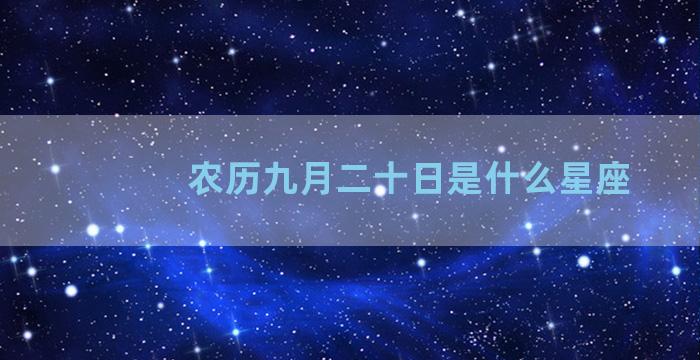 农历九月二十日是什么星座